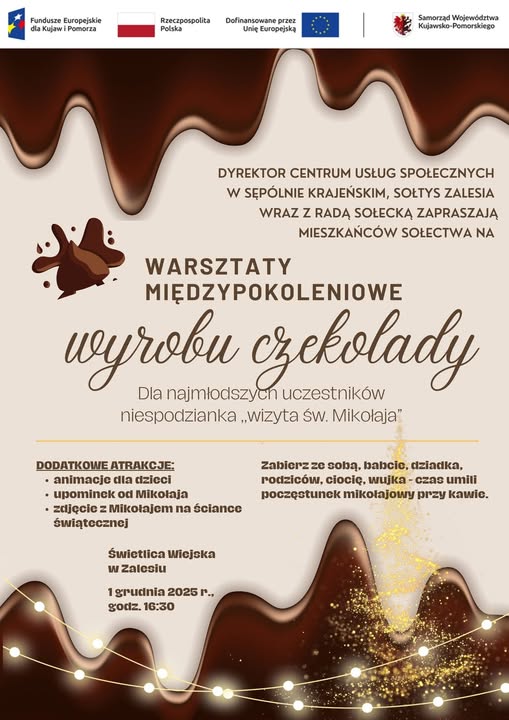 Fundusze Europejskie dla Kujaw i Pomorza

Rzeczpospolita Polska

Dofinansowane przez Unię Europejską

Samorząd Województwa Kujawsko-Pomorskiego

DYREKTOR CENTRUM USŁUG SPOŁECZNYCH W SĘPÓLNIE KRAJEŃSKIM, SOŁTYS ZALESIA WRAZ Z RADĄ SOŁECKĄ ZAPRASZAJĄ MIESZKAŃCÓW SOŁECTWA NA

WARSZTATY MIĘDZYPOKOLENIOWE

wyrobu czekolady

Dla najmłodszych uczestników niespodzianka „wizyta św. Mikołaja"

DODATKOWE ATRAKCJE:
• animacje dla dzieci
• upominek od Mikołaja
• zdjęcie z Mikołajem na ściance świątecznej

Zabierz ze sobą, babcie, dziadka, rodziców, ciocię, wujka - czas umili poczęstunek mikołajowy przy kawie.

Świetlica Wiejska w Zalesiu

1 grudnia 2025 r., godz. 16:30